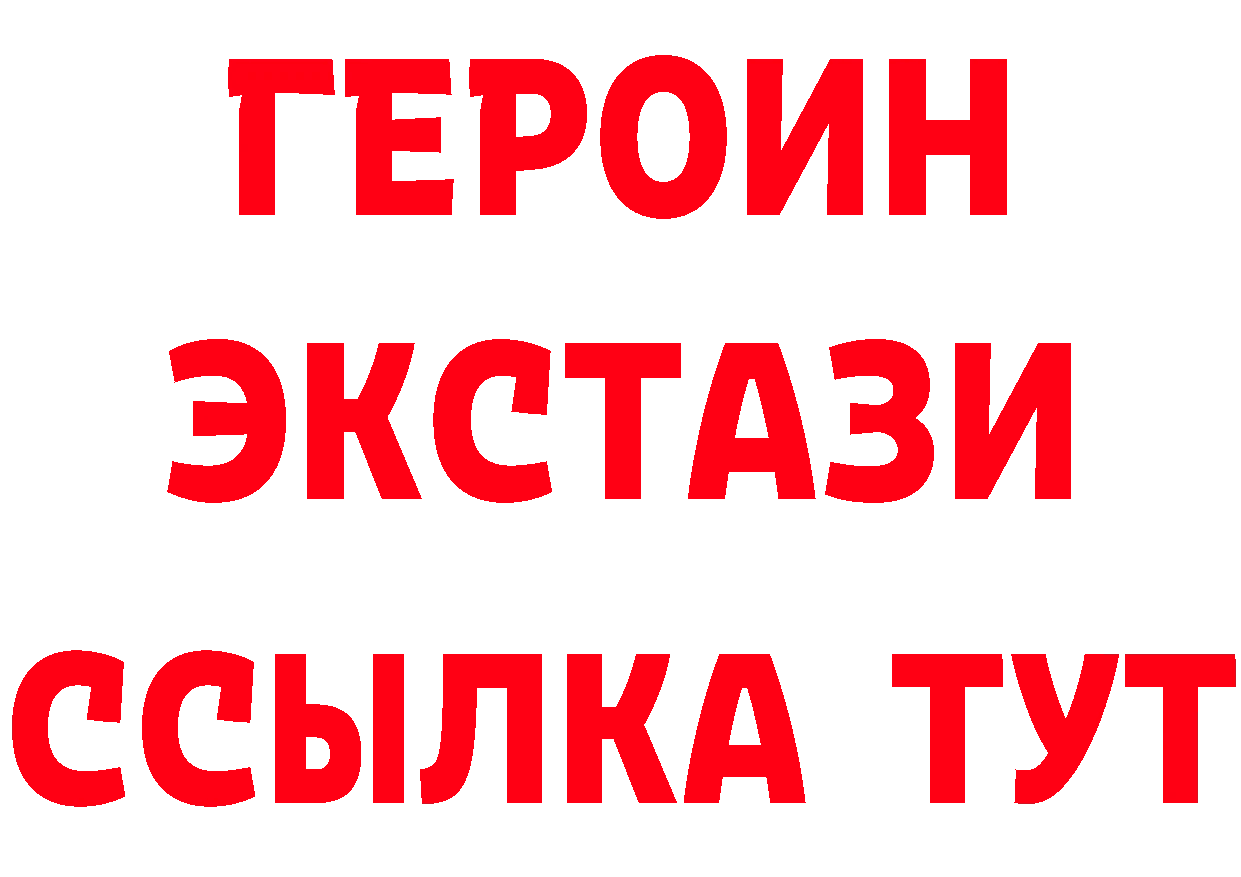 ГЕРОИН ЭКСТАЗИ ССЫЛКА ТУТ